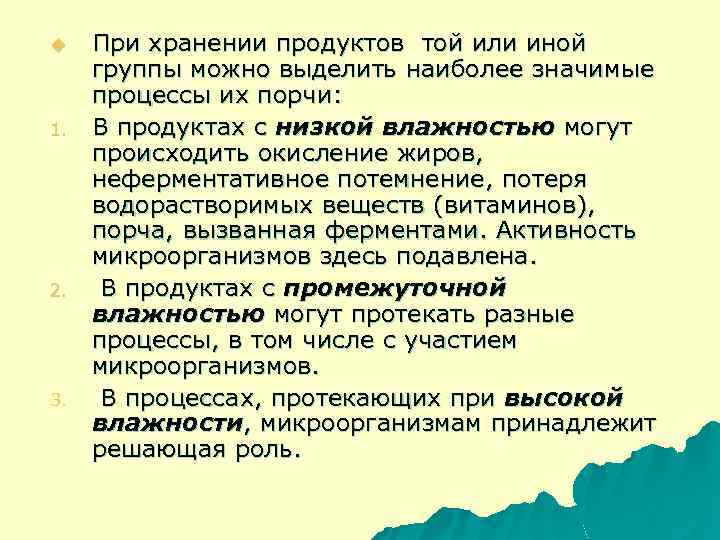 При хранении продуктов той или иной группы можно выделить наиболее значимые процессы их порчи:

1. В продуктах с низкой влажностью могут происходить окисление жиров, неферментативное потемнение, потеря водорастворимых веществ (витаминов), порча, вызванная ферментами. Активность микроорганизмов здесь подавлена.

2. В продуктах с промежуточной влажностью могут протекать разные процессы, в том числе с участием микроорганизмов.

3. В процессах, протекающих при высокой влажности, микроорганизмам принадлежит решающая роль.